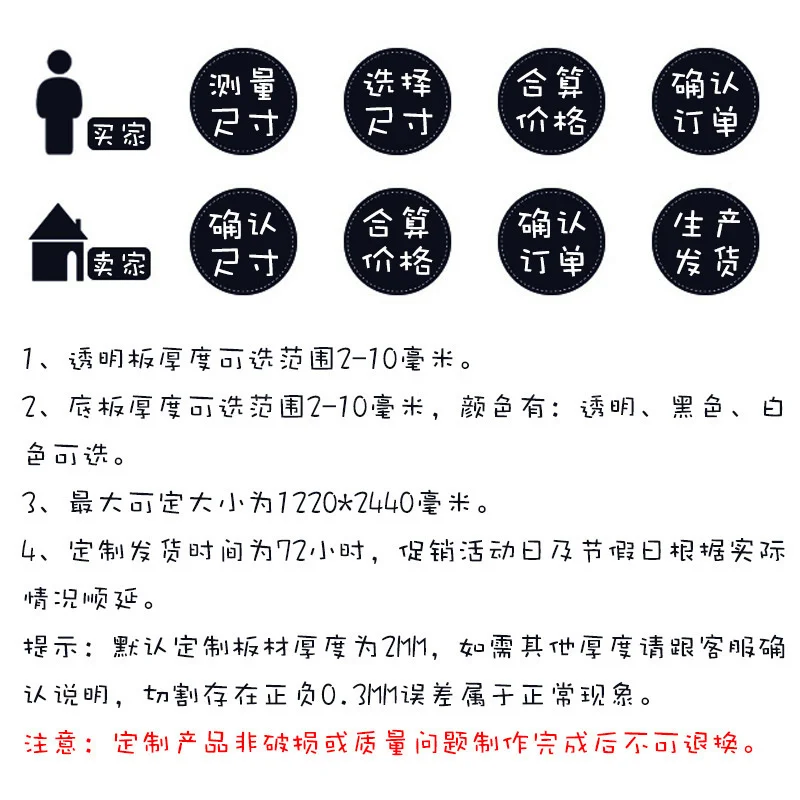 买家

测量尺寸

选择尺寸

合算价格

确认订单

卖家

确认尺寸

合算价格

确认订单

生产发货

1、透明板厚度可选范围2-10毫米。

2、底板厚度可选范围2-10毫米，颜色有：透明、黑色、白色可选。

3、最大可定大小为1220*2440毫米。

4、定制发货时间为72小时，促销活动日及节假日根据实际情况顺延。

提示：默认定制板材厚度为2MM，如需其他厚度请跟客服确认说明，切割存在正负0.3MM误差属于正常现象。

注意：定制产品非破损或质量问题制作完成后不可退换。